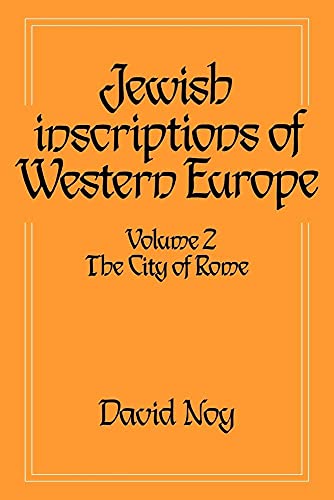 Jewish inscriptions of Western Europe

Volume 2
The City of Rome

David Noy